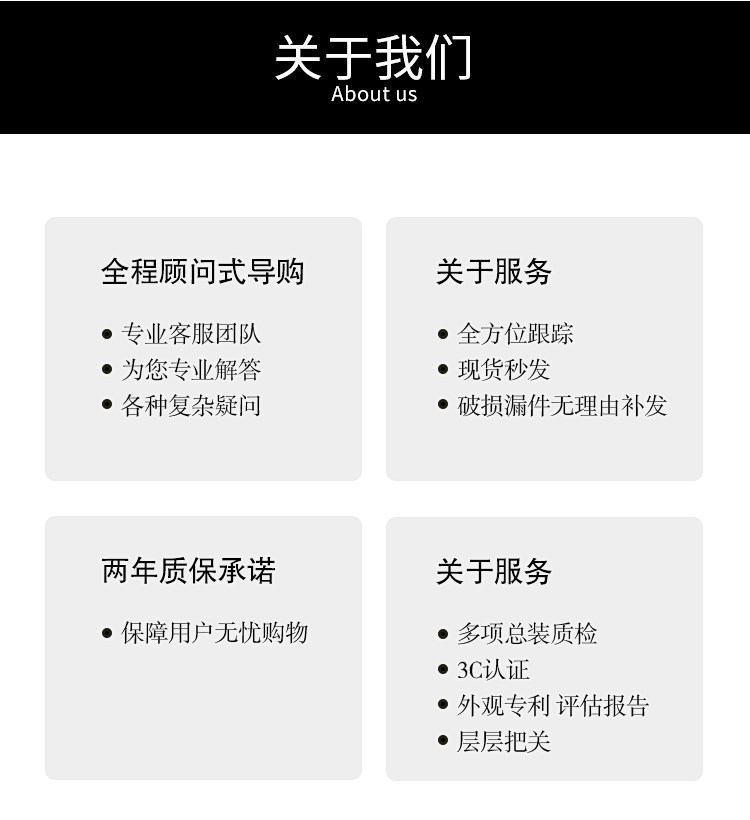 关于我们
About us

全程顾问式导购

• 专业客服团队
• 为您专业解答
• 各种复杂疑问

关于服务

• 全方位跟踪
• 现货秒发
• 破损漏件无理由补发

两年质保承诺

• 保障用户无忧购物

关于服务

• 多项总装质检
• 3C认证
• 外观专利 评估报告
• 层层把关